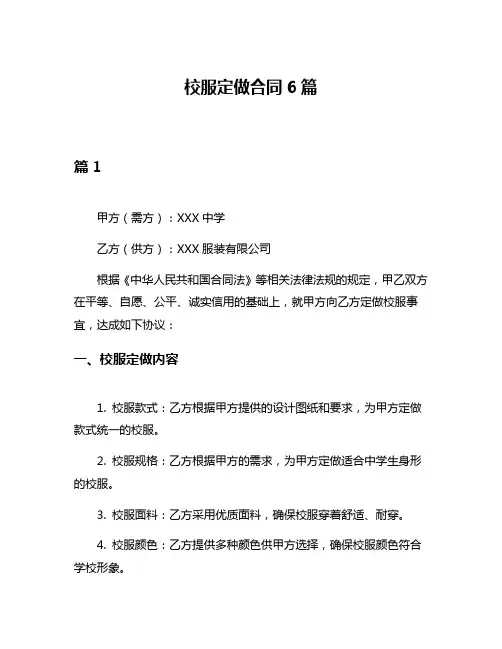 校服定做合同 6 篇

篇 1

甲方（需方）：XXX 中学

乙方（供方）：XXX 服装有限公司

根据《中华人民共和国合同法》等相关法律法规的规定，甲乙双方在平等、自愿、公平、诚实信用的基础上，就甲方向乙方定做校服事宜，达成如下协议：

一、校服定做内容

1. 校服款式：乙方根据甲方提供的设计图纸和要求，为甲方定做款式统一的校服。

2. 校服规格：乙方根据甲方的需求，为甲方定做适合中学生身形的校服。

3. 校服面料：乙方采用优质面料，确保校服穿着舒适、耐穿。

4. 校服颜色：乙方提供多种颜色供甲方选择，确保校服颜色符合学校形象。